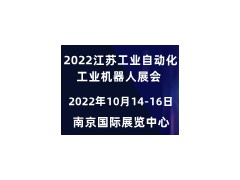 2022江苏工业自动化
工业机器人展会

2022年10月14-16日

南京国际展览中心